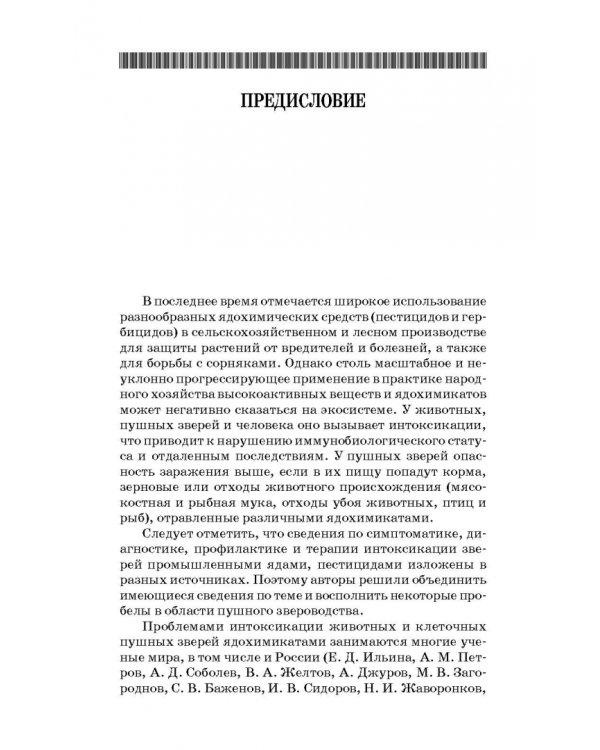 ПРЕДИСЛОВИЕ

В последнее время отмечается широкое использование разнообразных ядохимических средств (пестицидов и гербицидов) в сельскохозяйственном и лесном производстве для защиты растений от вредителей и болезней, а также для борьбы с сорняками. Однако столь масштабное и неуклонно прогрессирующее применение в практике народного хозяйства высокоактивных веществ и ядохимикатов может негативно сказаться на экосистеме. У животных, пушных зверей и человека оно вызывает интоксикации, что приводит к нарушению иммунобиологического статуса и отдаленным последствиям. У пушных зверей опасность заражения выше, если в их пищу попадут корма, зерновые или отходы животного происхождения (мясокостная и рыбная мука, отходы убоя животных, птиц и рыб), отравленные различными ядохимикатами.

Следует отметить, что сведения по симптоматике, диагностике, профилактике и терапии интоксикации зверей промышленными ядами, пестицидами изложены в разных источниках. Поэтому авторы решили объединить имеющиеся сведения по теме и восполнить некоторые пробелы в области пушного звероводства.

Проблемами интоксикации животных и клеточных пушных зверей ядохимикатами занимаются многие ученые мира, в том числе и России (Е. Д. Ильина, А. М. Петров, А. Д. Соболев, В. А. Желтов, А. Джуров, М. В. Загороднов, С. В. Баженов, И. В. Сидоров, Н. И. Жаворонков,